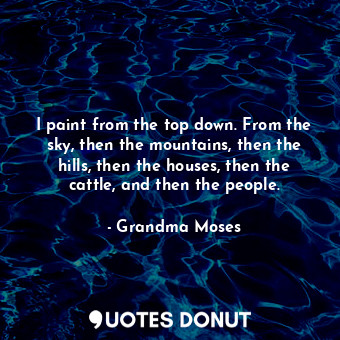 I paint from the top down. From the sky, then the mountains, then the hills, then the houses, then the cattle, and then the people.

- Grandma Moses

QUOTES DONUT